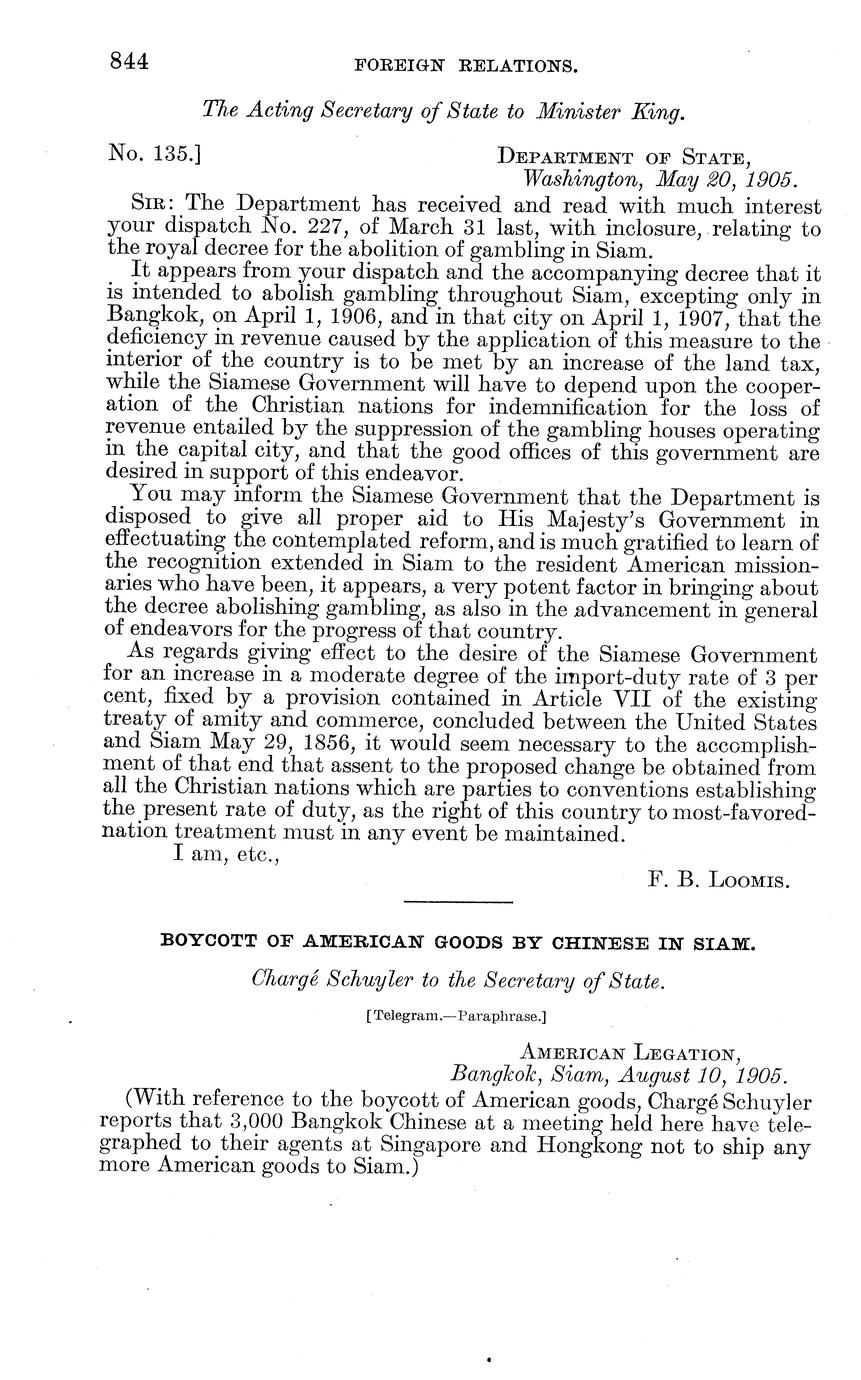 844 FOREIGN RELATIONS.

The Acting Secretary of State to Minister King.

No. 135.] DEPARTMENT OF STATE, Washington, May 20, 1905.

SIR: The Department has received and read with much interest your dispatch No. 227, of March 31 last, with inclosure, relating to the royal decree for the abolition of gambling in Siam.

It appears from your dispatch and the accompanying decree that it is intended to abolish gambling throughout Siam, excepting only in Bangkok, on April 1, 1906, and in that city on April 1, 1907, that the deficiency in revenue caused by the application of this measure to the interior of the country is to be met by an increase of the land tax, while the Siamese Government will have to depend upon the cooperation of the Christian nations for indemnification for the loss of revenue entailed by the suppression of the gambling houses operating in the capital city, and that the good offices of this government are desired in support of this endeavor.

You may inform the Siamese Government that the Department is disposed to give all proper aid to His Majesty's Government in effectuating the contemplated reform, and is much gratified to learn of the recognition extended in Siam to the resident American missionaries who have been, it appears, a very potent factor in bringing about the decree abolishing gambling, as also in the advancement in general of endeavors for the progress of that country.

As regards giving effect to the desire of the Siamese Government for an increase in a moderate degree of the import-duty rate of 3 per cent, fixed by a provision contained in Article VII of the existing treaty of amity and commerce, concluded between the United States and Siam May 29, 1856, it would seem necessary to the accomplishment of that end that assent to the proposed change be obtained from all the Christian nations which are parties to conventions establishing the present rate of duty, as the right of this country to most-favored-nation treatment must in any event be maintained.

I am, etc.,

F. B. LOOMIS.

BOYCOTT OF AMERICAN GOODS BY CHINESE IN SIAM.

Chargé Schuyler to the Secretary of State.

[Telegram.—Paraphrase.]

AMERICAN LEGATION, Bangkok, Siam, August 10, 1905.

(With reference to the boycott of American goods, Chargé Schuyler reports that 3,000 Bangkok Chinese at a meeting held here have telegraphed to their agents at Singapore and Hongkong not to ship any more American goods to Siam.)